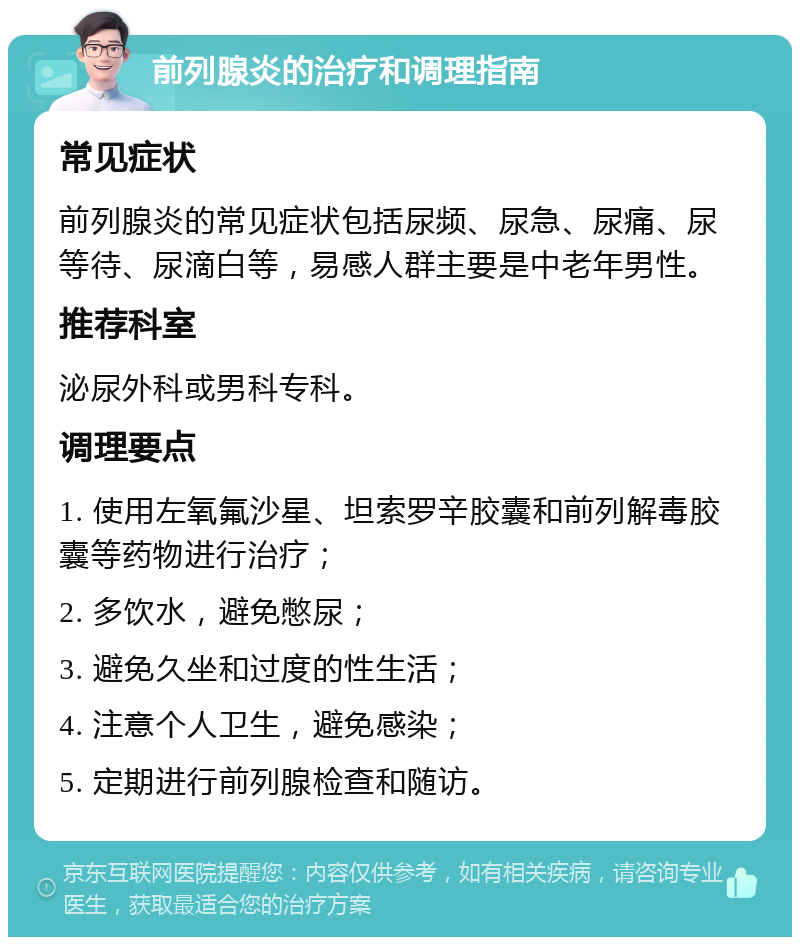 前列腺炎的治疗和调理指南

常见症状

前列腺炎的常见症状包括尿频、尿急、尿痛、尿等待、尿滴白等，易感人群主要是中老年男性。

推荐科室

泌尿外科或男科专科。

调理要点

1. 使用左氧氟沙星、坦索罗辛胶囊和前列解毒胶囊等药物进行治疗；

2. 多饮水，避免憋尿；

3. 避免久坐和过度的性生活；

4. 注意个人卫生，避免感染；

5. 定期进行前列腺检查和随访。

京东互联网医院提醒您：内容仅供参考，如有相关疾病，请咨询专业医生，获取最适合您的治疗方案